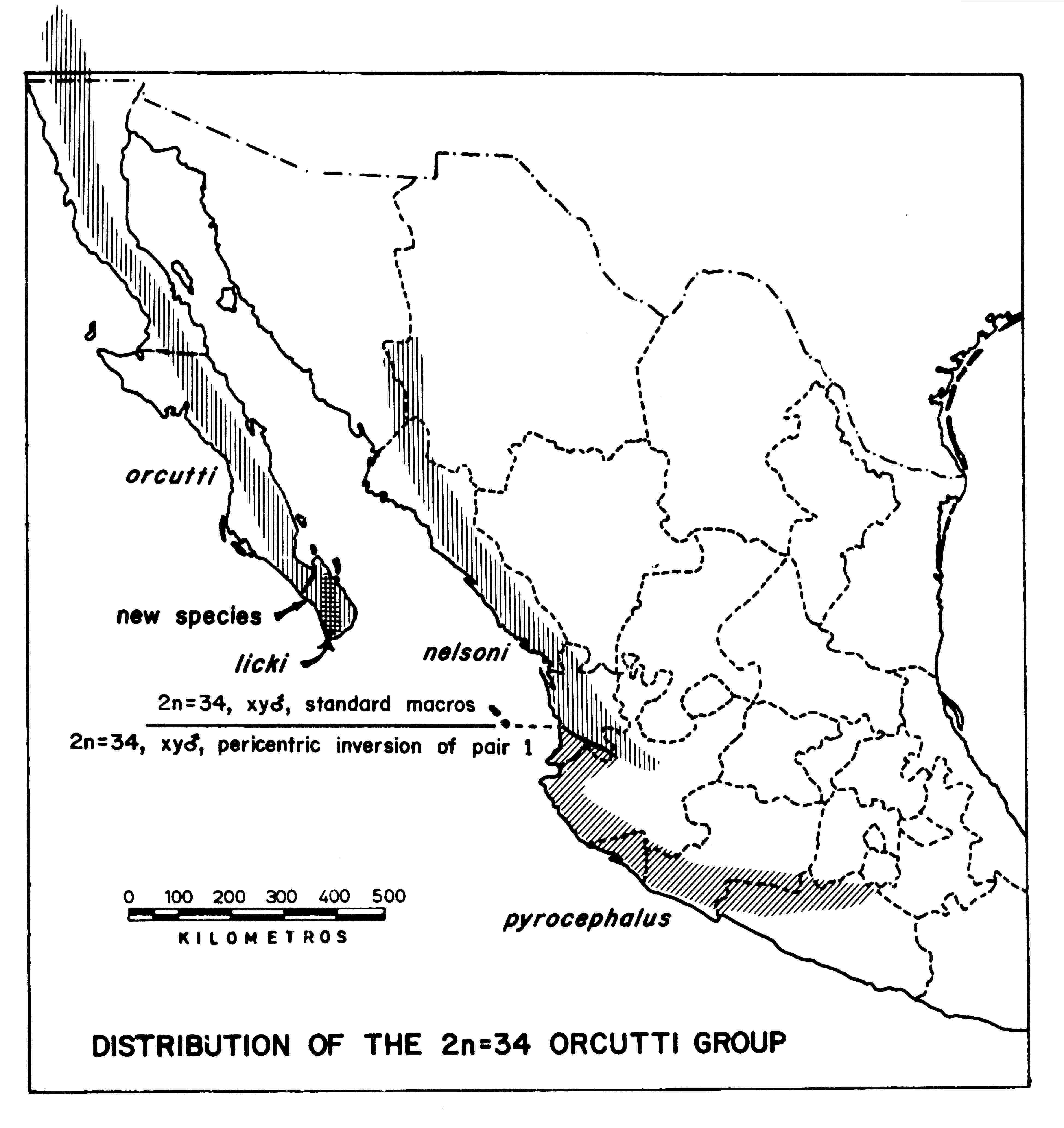 orcutti

new species

licki

nelsoni

2n=34, xy♂, standard macros

2n=34, xy♂, pericentric inversion of pair 1

0 100 200 300 400 500

KILOMETROS

pyrocephalus

DISTRIBUTION OF THE 2n=34 ORCUTTI GROUP